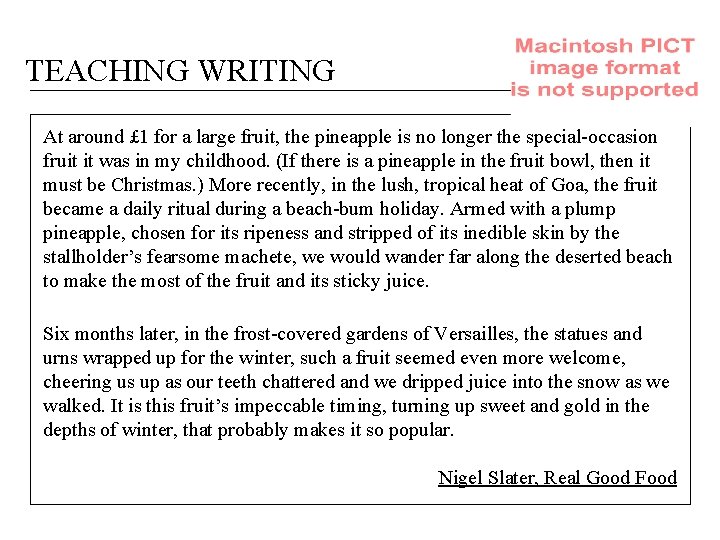 TEACHING WRITING

Macintosh PICT image format is not supported

At around £1 for a large fruit, the pineapple is no longer the special-occasion fruit it was in my childhood. (If there is a pineapple in the fruit bowl, then it must be Christmas.) More recently, in the lush, tropical heat of Goa, the fruit became a daily ritual during a beach-bum holiday. Armed with a plump pineapple, chosen for its ripeness and stripped of its inedible skin by the stallholder's fearsome machete, we would wander far along the deserted beach to make the most of the fruit and its sticky juice.

Six months later, in the frost-covered gardens of Versailles, the statues and urns wrapped up for the winter, such a fruit seemed even more welcome, cheering us up as our teeth chattered and we dripped juice into the snow as we walked. It is this fruit's impeccable timing, turning up sweet and gold in the depths of winter, that probably makes it so popular.

Nigel Slater, Real Good Food